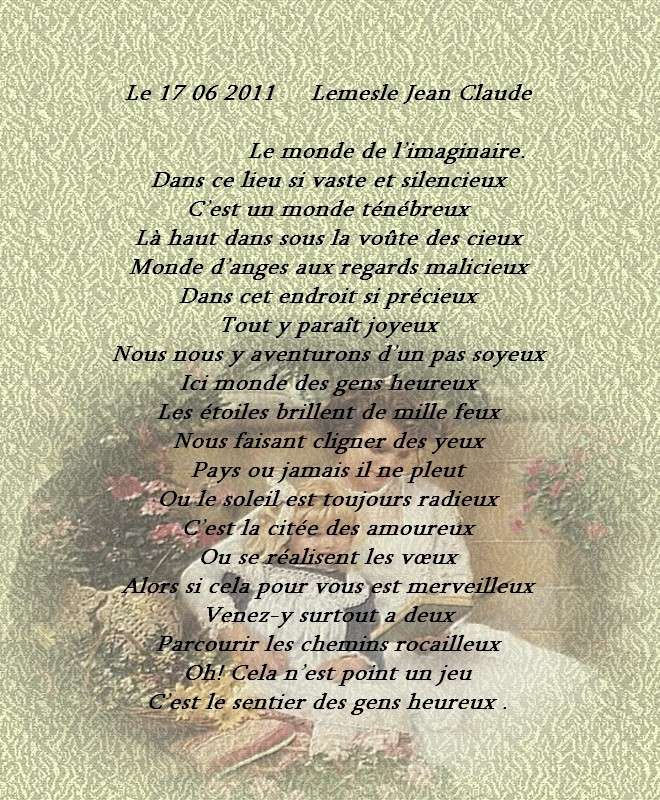 Le 17 06 2011 Lemesle Jean Claude

Le monde de l'imaginaire.
Dans ce lieu si vaste et silencieux
C'est un monde ténébreux
Là haut dans sous la voûte des cieux
Monde d'anges aux regards malicieux
Dans cet endroit si précieux
Tout y paraît joyeux
Nous nous y aventurons d'un pas soyeux
Ici monde des gens heureux
Les étoiles brillent de mille feux
Nous faisant cligner des yeux
Pays ou jamais il ne pleut
Ou le soleil est toujours radieux
C'est la citée des amoureux
Ou se réalisent les vœux
Alors si cela pour vous est merveilleux
Venez-y surtout a deux
Parcourir les chemins rocailleux
Oh! Cela n'est point un jeu
C'est le sentier des gens heureux .